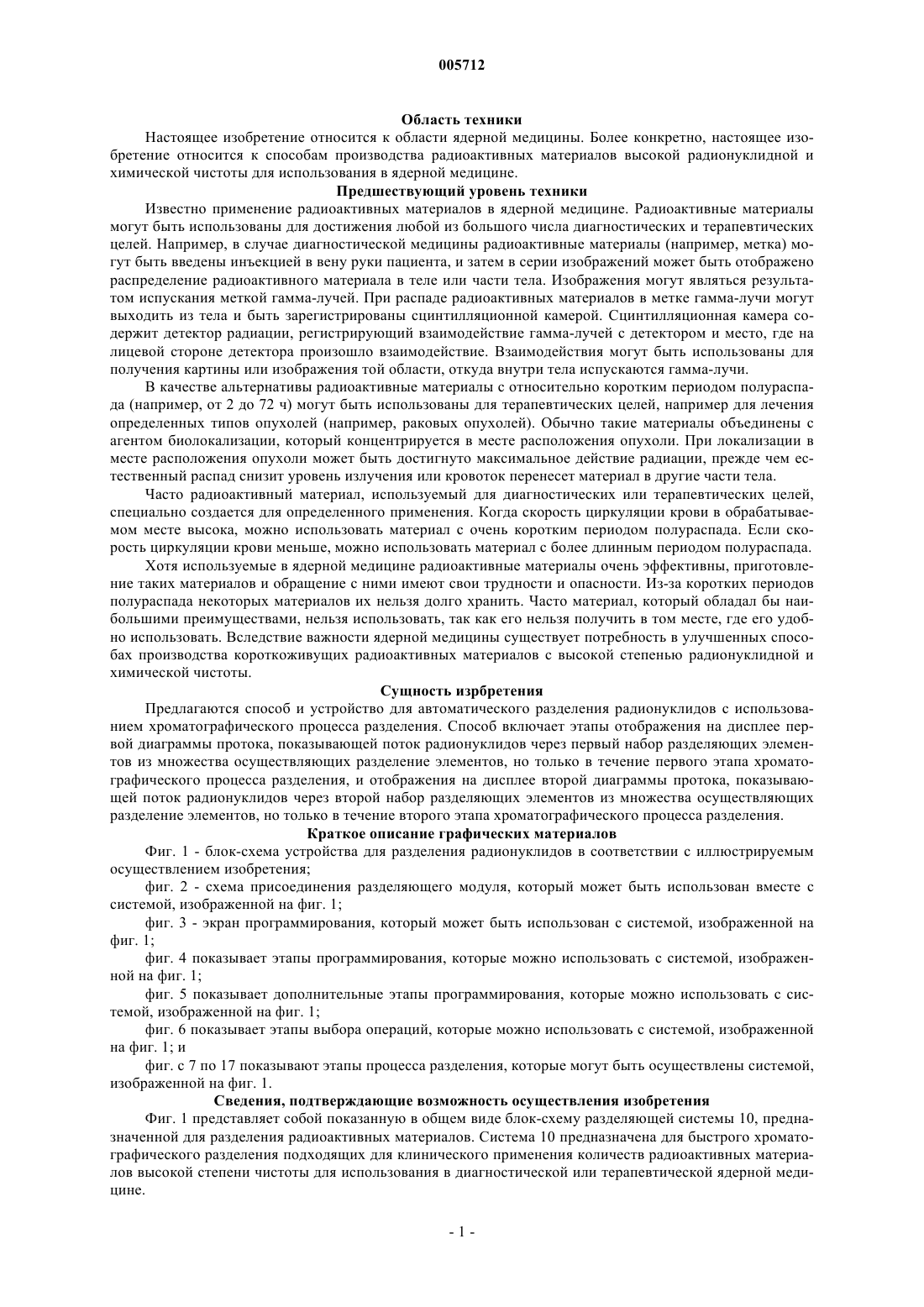 005712

Область техники

Настоящее изобретение относится к области ядерной медицины. Более конкретно, настоящее изобретение относится к способам производства радиоактивных материалов высокой радионуклидной и химической чистоты для использования в ядерной медицине.

Предшествующий уровень техники

Известно применение радиоактивных материалов в ядерной медицине. Радиоактивные материалы могут быть использованы для достижения любой из большого числа диагностических и терапевтических целей. Например, в случае диагностической медицины радиоактивные материалы (например, метка) могут быть введены инъекцией в вену руки пациента, и затем в серии изображений может быть отображено распределение радиоактивного материала в теле или части тела. Изображения могут являться результатом испускания меткой гамма-лучей. При распаде радиоактивных материалов в метке гамма-лучи могут выходить из тела и быть зарегистрированы сцинтилляционной камерой. Сцинтилляционная камера содержит детектор радиации, регистрирующий взаимодействие гамма-лучей с детектором и место, где на лицевой стороне детектора произошло взаимодействие. Взаимодействия могут быть использованы для получения картины или изображения той области, откуда внутри тела испускаются гамма-лучи.

В качестве альтернативы радиоактивные материалы с относительно коротким периодом полураспада (например, от 2 до 72 ч) могут быть использованы для терапевтических целей, например для лечения определенных типов опухолей (например, раковых опухолей). Обычно такие материалы объединены с агентом биолокализации, который концентрируется в месте расположения опухоли. При локализации в месте расположения опухоли может быть достигнуто максимальное действие радиации, прежде чем естественный распад снизит уровень излучения или кровоток перенесет материал в другие части тела.

Часто радиоактивный материал, используемый для диагностических или терапевтических целей, специально создается для определенного применения. Когда скорость циркуляции крови в обрабатываемом месте высока, можно использовать материал с очень коротким периодом полураспада. Если скорость циркуляции крови меньше, можно использовать материал с более длинным периодом полураспада.

Хотя используемые в ядерной медицине радиоактивные материалы очень эффективны, приготовление таких материалов и обращение с ними имеют свои трудности и опасности. Из-за коротких периодов полураспада некоторых материалов их нельзя долго хранить. Часто материал, который обладал бы наибольшими преимуществами, нельзя использовать, так как его нельзя получить в том месте, где его удобно использовать. Вследствие важности ядерной медицины существует потребность в улучшенных способах производства короткоживущих радиоактивных материалов с высокой степенью радионуклидной и химической чистоты.

Сущность изрбретения

Предлагаются способ и устройство для автоматического разделения радионуклидов с использованием хроматографического процесса разделения. Способ включает этапы отображения на дисплее первой диаграммы протока, показывающей поток радионуклидов через первый набор разделяющих элементов из множества осуществляющих разделение элементов, но только в течение первого этапа хроматографического процесса разделения, и отображения на дисплее второй диаграммы протока, показывающей поток радионуклидов через второй набор разделяющих элементов из множества осуществляющих разделение элементов, но только в течение второго этапа хроматографического процесса разделения.

Краткое описание графических материалов

Фиг. 1 - блок-схема устройства для разделения радионуклидов в соответствии с иллюстрируемым осуществлением изобретения;

фиг. 2 - схема присоединения разделяющего модуля, который может быть использован вместе с системой, изображенной на фиг. 1;

фиг. 3 - экран программирования, который может быть использован с системой, изображенной на фиг. 1;

фиг. 4 показывает этапы программирования, которые можно использовать с системой, изображенной на фиг. 1;

фиг. 5 показывает дополнительные этапы программирования, которые можно использовать с системой, изображенной на фиг. 1;

фиг. 6 показывает этапы выбора операций, которые можно использовать с системой, изображенной на фиг. 1; и

фиг. с 7 по 17 показывают этапы процесса разделения, которые могут быть осуществлены системой, изображенной на фиг. 1.

Сведения, подтверждающие возможность осуществления изобретения

Фиг. 1 представляет собой показанную в общем виде блок-схему разделяющей системы 10, предназначенной для разделения радиоактивных материалов. Система 10 предназначена для быстрого хроматографического разделения подходящих для клинического применения количеств радиоактивных материалов высокой степени чистоты для использования в диагностической или терапевтической ядерной медицине.

- 1 -